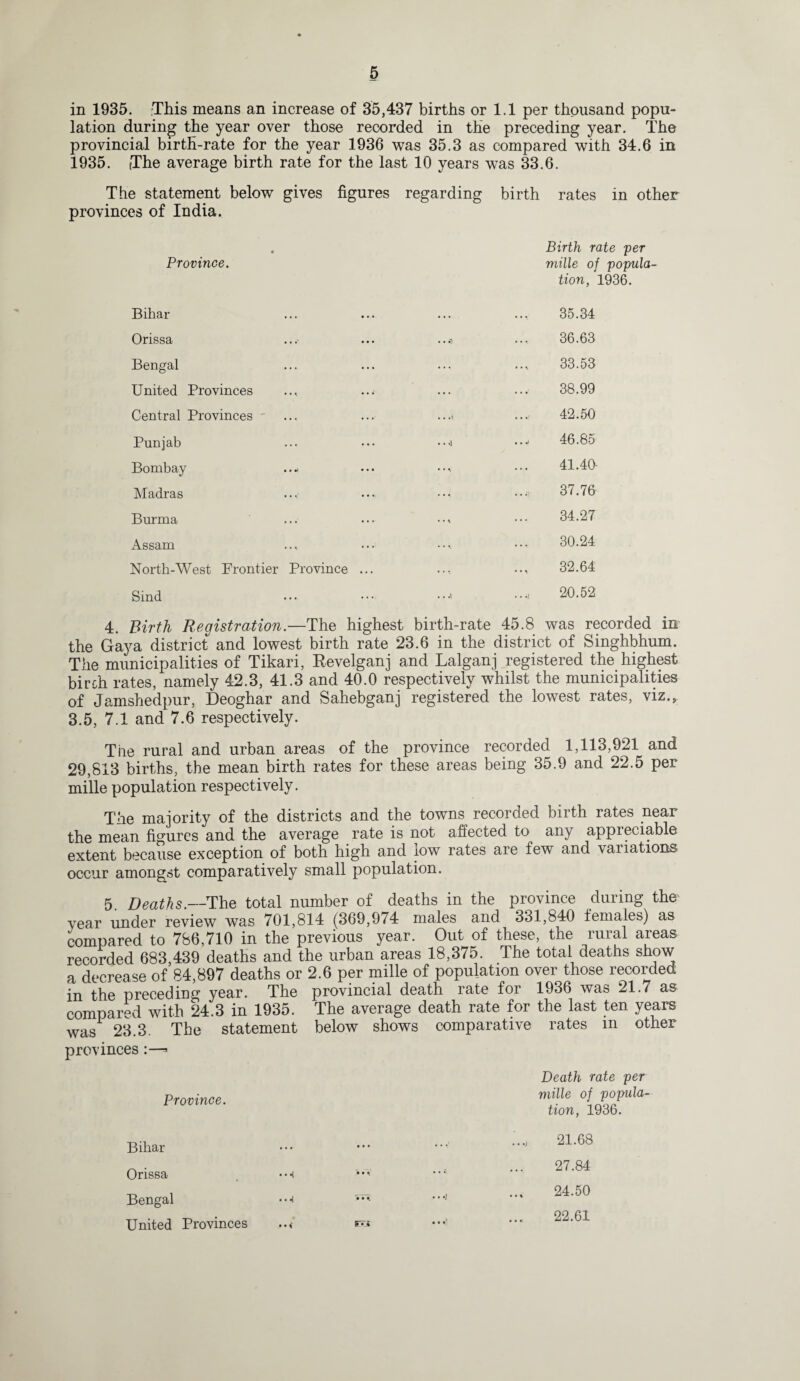 5

in 1935. This means an increase of 35,437 births or 1.1 per thousand population during the year over those recorded in the preceding year. The provincial birth-rate for the year 1936 was 35.3 as compared with 34.6 in 1935. The average birth rate for the last 10 years was 33.6.

The statement below gives figures regarding birth rates in other provinces of India.

| Province. | Birth rate per mille of population, 1936. |
|---|---|
| Bihar ... ... ... ... | 35.34 |
| Orissa ... ... ... ... | 36.63 |
| Bengal ... ... ... ... | 33.53 |
| United Provinces ... ... ... ... | 38.99 |
| Central Provinces ... ... ... ... | 42.50 |
| Punjab ... ... ... ... | 46.85 |
| Bombay ... ... ... ... | 41.40 |
| Madras ... ... ... ... | 37.76 |
| Burma ... ... ... ... | 34.27 |
| Assam ... ... ... ... | 30.24 |
| North-West Frontier Province ... ... ... | 32.64 |
| Sind ... ... ... ... | 20.52 |

4. Birth Registration.—The highest birth-rate 45.8 was recorded in the Gaya district and lowest birth rate 23.6 in the district of Singhbhum. The municipalities of Tikari, Revelganj and Lalganj registered the highest birth rates, namely 42.3, 41.3 and 40.0 respectively whilst the municipalities of Jamshedpur, Deoghar and Sahebganj registered the lowest rates, viz., 3.5, 7.1 and 7.6 respectively.

The rural and urban areas of the province recorded 1,113,921 and 29,813 births, the mean birth rates for these areas being 35.9 and 22.5 per mille population respectively.

The majority of the districts and the towns recorded birth rates near the mean figures and the average rate is not affected to any appreciable extent because exception of both high and low rates are few and variations occur amongst comparatively small population.

5. Deaths.—The total number of deaths in the province during the year under review was 701,814 (369,974 males and 331,840 females) as compared to 786,710 in the previous year. Out of these, the rural areas recorded 683,439 deaths and the urban areas 18,375. The total deaths show a decrease of 84,897 deaths or 2.6 per mille of population over those recorded in the preceding year. The provincial death rate for 1936 was 21.7 as compared with 24.3 in 1935. The average death rate for the last ten years was 23.3. The statement below shows comparative rates in other provinces :—

| Province. | Death rate per mille of population, 1936. |
|---|---|
| Bihar ... ... ... ... | 21.68 |
| Orissa ... ... ... ... | 27.84 |
| Bengal ... ... ... ... | 24.50 |
| United Provinces ... ... ... ... | 22.61 |